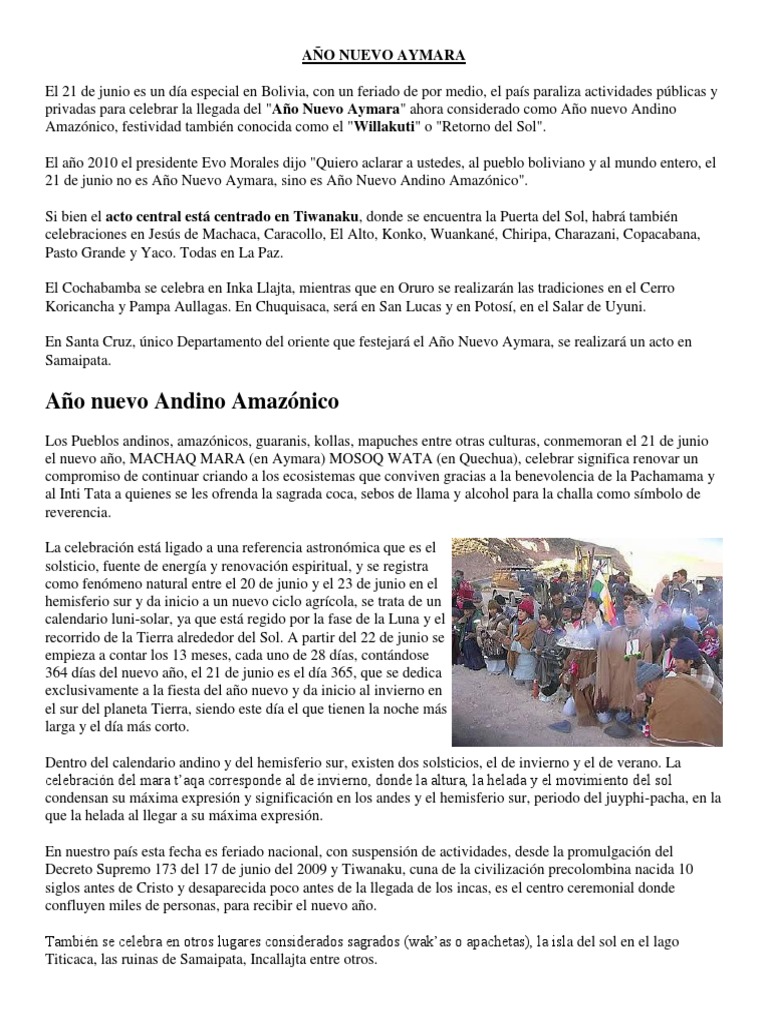 AÑO NUEVO AYMARA

El 21 de junio es un día especial en Bolivia, con un feriado de por medio, el país paraliza actividades públicas y privadas para celebrar la llegada del "Año Nuevo Aymara" ahora considerado como Año nuevo Andino Amazónico, festividad también conocida como el "Willakuti" o "Retorno del Sol".

El año 2010 el presidente Evo Morales dijo "Quiero aclarar a ustedes, al pueblo boliviano y al mundo entero, el 21 de junio no es Año Nuevo Aymara, sino es Año Nuevo Andino Amazónico".

Si bien el acto central está centrado en Tiwanaku, donde se encuentra la Puerta del Sol, habrá también celebraciones en Jesús de Machaca, Caracollo, El Alto, Konko, Wuankané, Chiripa, Charazani, Copacabana, Pasto Grande y Yaco. Todas en La Paz.

El Cochabamba se celebra en Inka Llajta, mientras que en Oruro se realizarán las tradiciones en el Cerro Koricancha y Pampa Aullagas. En Chuquisaca, será en San Lucas y en Potosí, en el Salar de Uyuni.

En Santa Cruz, único Departamento del oriente que festejará el Año Nuevo Aymara, se realizará un acto en Samaipata.

Año nuevo Andino Amazónico

Los Pueblos andinos, amazónicos, guaranis, kollas, mapuches entre otras culturas, conmemoran el 21 de junio el nuevo año, MACHAQ MARA (en Aymara) MOSOQ WATA (en Quechua), celebrar significa renovar un compromiso de continuar criando a los ecosistemas que conviven gracias a la benevolencia de la Pachamama y al Inti Tata a quienes se les ofrenda la sagrada coca, sebos de llama y alcohol para la challa como símbolo de reverencia.

La celebración está ligado a una referencia astronómica que es el solsticio, fuente de energía y renovación espiritual, y se registra como fenómeno natural entre el 20 de junio y el 23 de junio en el hemisferio sur y da inicio a un nuevo ciclo agrícola, se trata de un calendario luni-solar, ya que está regido por la fase de la Luna y el recorrido de la Tierra alrededor del Sol. A partir del 22 de junio se empieza a contar los 13 meses, cada uno de 28 días, contándose 364 días del nuevo año, el 21 de junio es el día 365, que se dedica exclusivamente a la fiesta del año nuevo y da inicio al invierno en el sur del planeta Tierra, siendo este día el que tienen la noche más larga y el día más corto.

Dentro del calendario andino y del hemisferio sur, existen dos solsticios, el de invierno y el de verano. La celebración del mara t'aqa corresponde al de invierno, donde la altura, la helada y el movimiento del sol condensan su máxima expresión y significación en los andes y el hemisferio sur, periodo del juyphi-pacha, en la que la helada al llegar a su máxima expresión.

En nuestro país esta fecha es feriado nacional, con suspensión de actividades, desde la promulgación del Decreto Supremo 173 del 17 de junio del 2009 y Tiwanaku, cuna de la civilización precolombina nacida 10 siglos antes de Cristo y desaparecida poco antes de la llegada de los incas, es el centro ceremonial donde confluyen miles de personas, para recibir el nuevo año.

También se celebra en otros lugares considerados sagrados (wak'as o apachetas), la isla del sol en el lago Titicaca, las ruinas de Samaipata, Incallajta entre otros.